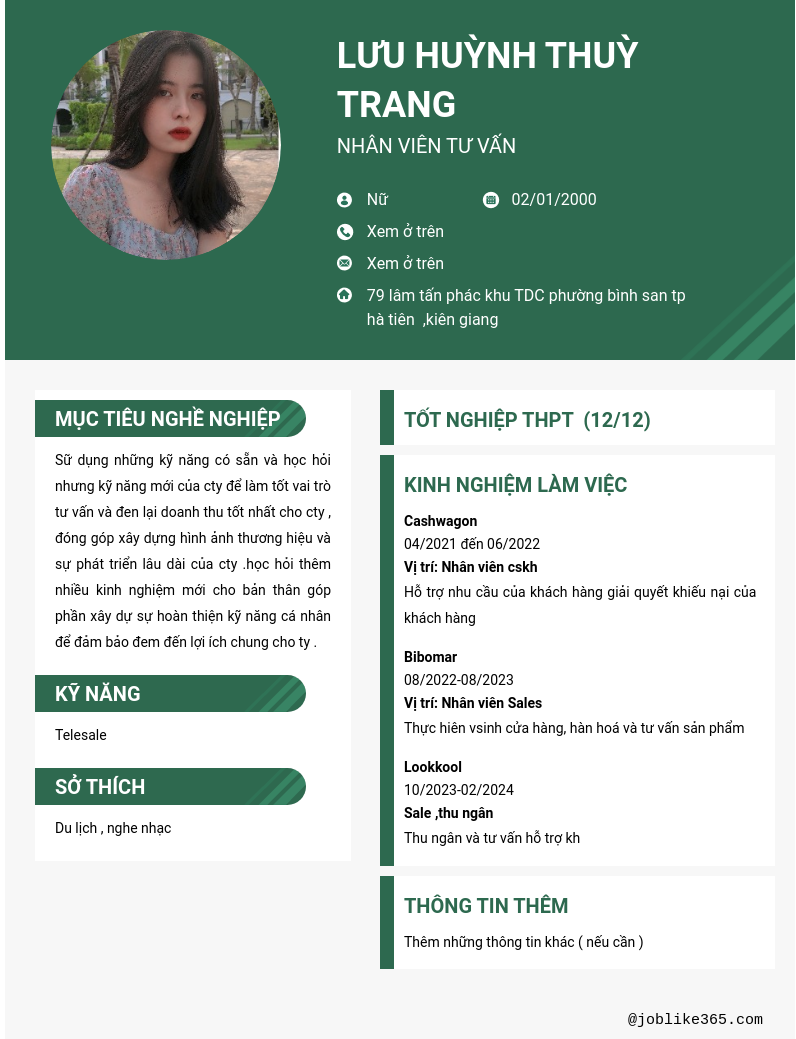 LƯU HUỲNH THUỲ TRANG
NHÂN VIÊN TƯ VẤN

Nữ
02/01/2000
Xem ở trên
Xem ở trên
79 lâm tấn phác khu TDC phường bình san tp hà tiên ,kiên giang

MỤC TIÊU NGHỀ NGHIỆP

Sử dụng những kỹ năng có sẵn và học hỏi nhưng kỹ năng mới của cty để làm tốt vai trò tư vấn và đen lại doanh thu tốt nhất cho cty , đóng góp xây dựng hình ảnh thương hiệu và sự phát triển lâu dài của cty .học hỏi thêm nhiều kinh nghiệm mới cho bản thân góp phần xây dự sự hoàn thiện kỹ năng cá nhân để đảm bảo đem đến lợi ích chung cho ty .

KỸ NĂNG

Telesale

SỞ THÍCH

Du lịch , nghe nhạc

TỐT NGHIỆP THPT (12/12)

KINH NGHIỆM LÀM VIỆC

Cashwagon
04/2021 đến 06/2022
Vị trí: Nhân viên cskh
Hỗ trợ nhu cầu của khách hàng giải quyết khiếu nại của khách hàng

Bibomar
08/2022-08/2023
Vị trí: Nhân viên Sales
Thực hiên vsinh cửa hàng, hàn hoá và tư vấn sản phẩm

Lookkool
10/2023-02/2024
Sale ,thu ngân
Thu ngân và tư vấn hỗ trợ kh

THÔNG TIN THÊM

Thêm những thông tin khác ( nếu cần )

@joblike365.com